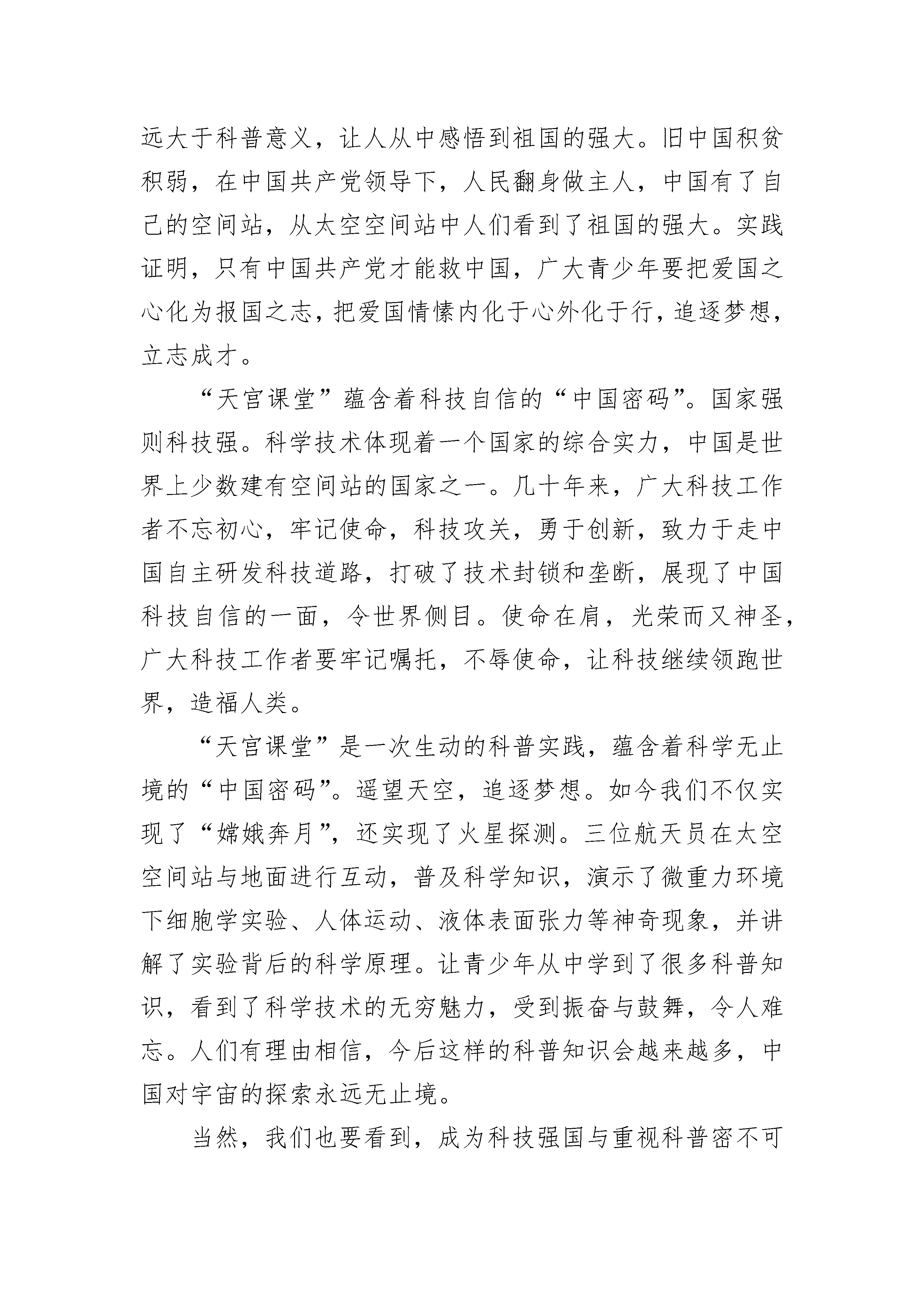 远大于科普意义，让人从中感悟到祖国的强大。旧中国积贫积弱，在中国共产党领导下，人民翻身做主人，中国有了自己的空间站，从太空空间站中人们看到了祖国的强大。实践证明，只有中国共产党才能救中国，广大青少年要把爱国之心化为报国之志，把爱国情愫内化于心外化于行，追逐梦想，立志成才。

“天宫课堂”蕴含着科技自信的“中国密码”。国家强则科技强。科学技术体现着一个国家的综合实力，中国是世界上少数建有空间站的国家之一。几十年来，广大科技工作者不忘初心，牢记使命，科技攻关，勇于创新，致力于走中国自主研发科技道路，打破了技术封锁和垄断，展现了中国科技自信的一面，令世界侧目。使命在肩，光荣而又神圣，广大科技工作者要牢记嘱托，不辱使命，让科技继续领跑世界，造福人类。

“天宫课堂”是一次生动的科普实践，蕴含着科学无止境的“中国密码”。遥望天空，追逐梦想。如今我们不仅实现了“嫦娥奔月”，还实现了火星探测。三位航天员在太空空间站与地面进行互动，普及科学知识，演示了微重力环境下细胞学实验、人体运动、液体表面张力等神奇现象，并讲解了实验背后的科学原理。让青少年从中学到了很多科普知识，看到了科学技术的无穷魅力，受到振奋与鼓舞，令人难忘。人们有理由相信，今后这样的科普知识会越来越多，中国对宇宙的探索永远无止境。

当然，我们也要看到，成为科技强国与重视科普密不可